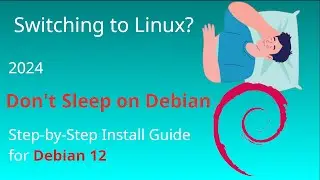 Switching to Linux?

2024

Don't Sleep on Debian

Step-by-Step Install Guide for Debian 12